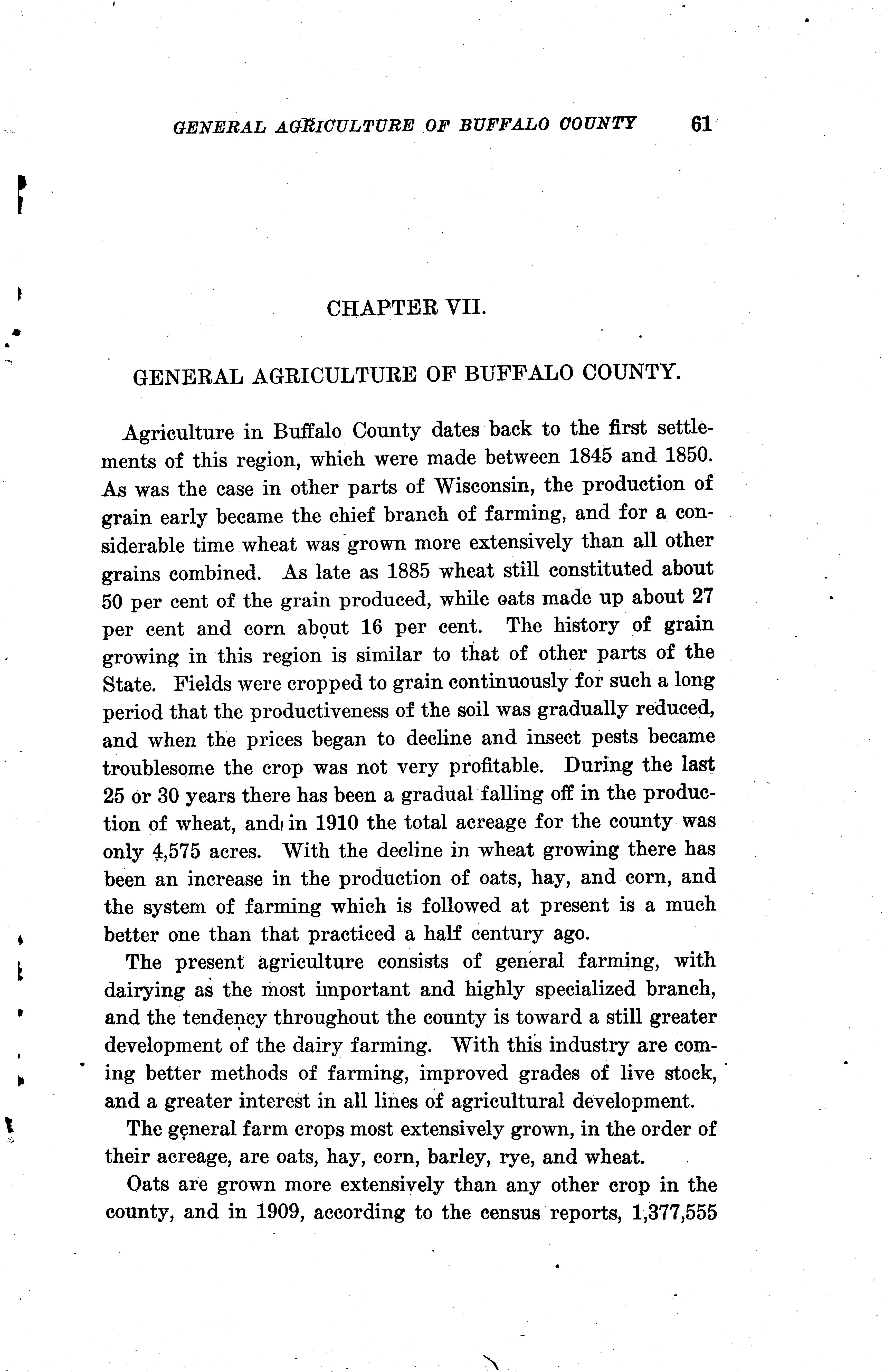 GENERAL AGRICULTURE OF BUFFALO COUNTY 61

CHAPTER VII.

GENERAL AGRICULTURE OF BUFFALO COUNTY.

Agriculture in Buffalo County dates back to the first settlements of this region, which were made between 1845 and 1850. As was the case in other parts of Wisconsin, the production of grain early became the chief branch of farming, and for a considerable time wheat was grown more extensively than all other grains combined. As late as 1885 wheat still constituted about 50 per cent of the grain produced, while oats made up about 27 per cent and corn about 16 per cent. The history of grain growing in this region is similar to that of other parts of the State. Fields were cropped to grain continuously for such a long period that the productiveness of the soil was gradually reduced, and when the prices began to decline and insect pests became troublesome the crop was not very profitable. During the last 25 or 30 years there has been a gradual falling off in the production of wheat, and in 1910 the total acreage for the county was only 4,575 acres. With the decline in wheat growing there has been an increase in the production of oats, hay, and corn, and the system of farming which is followed at present is a much better one than that practiced a half century ago.

The present agriculture consists of general farming, with dairying as the most important and highly specialized branch, and the tendency throughout the county is toward a still greater development of the dairy farming. With this industry are coming better methods of farming, improved grades of live stock, and a greater interest in all lines of agricultural development.

The general farm crops most extensively grown, in the order of their acreage, are oats, hay, corn, barley, rye, and wheat.

Oats are grown more extensively than any other crop in the county, and in 1909, according to the census reports, 1,377,555